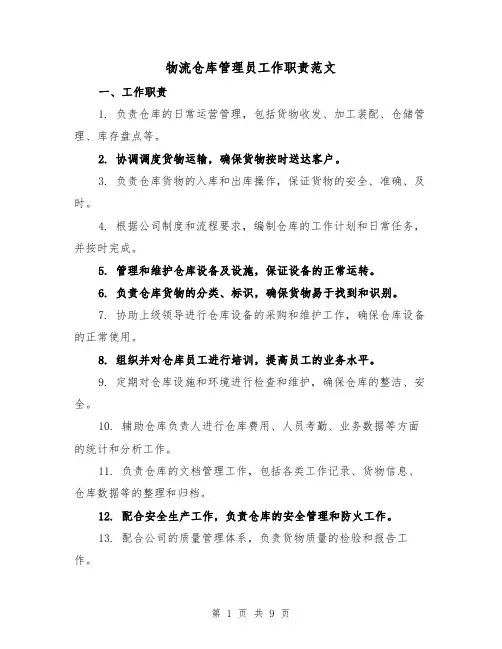 物流仓库管理员工作职责范文

一、工作职责

1. 负责仓库的日常运营管理，包括货物收发、加工装配、仓储管理、库存盘点等。

2. 协调调度货物运输，确保货物按时送达客户。

3. 负责仓库货物的入库和出库操作，保证货物的安全、准确、及时。

4. 根据公司制度和流程要求，编制仓库的工作计划和日常任务，并按时完成。

5. 管理和维护仓库设备及设施，保证设备的正常运转。

6. 负责仓库货物的分类、标识，确保货物易于找到和识别。

7. 协助上级领导进行仓库设备的采购和维护工作，确保仓库设备的正常使用。

8. 组织并对仓库员工进行培训，提高员工的业务水平。

9. 定期对仓库设施和环境进行检查和维护，确保仓库的整洁、安全。

10. 辅助仓库负责人进行仓库费用、人员考勤、业务数据等方面的统计和分析工作。

11. 负责仓库的文档管理工作，包括各类工作记录、货物信息、仓库数据等的整理和归档。

12. 配合安全生产工作，负责仓库的安全管理和防火工作。

13. 配合公司的质量管理体系，负责货物质量的检验和报告工作。

第 1 页 共 9 页